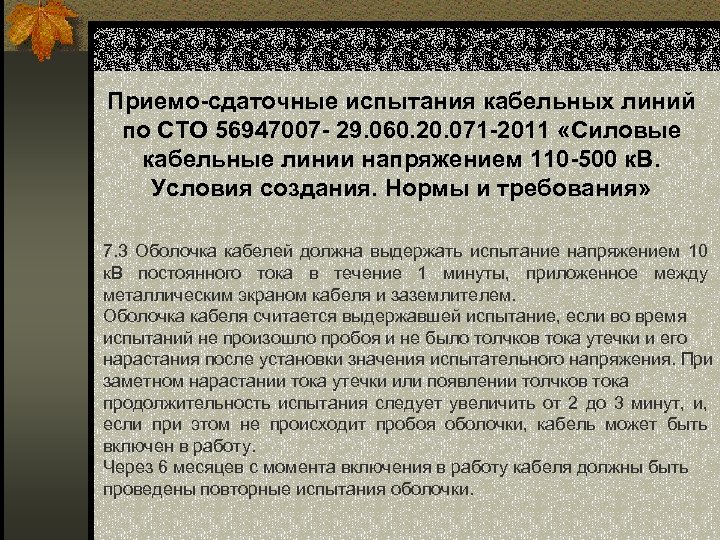 Приемо-сдаточные испытания кабельных линий по СТО 56947007- 29.060.20.071-2011 «Силовые кабельные линии напряжением 110-500 кВ. Условия создания. Нормы и требования»

7.3 Оболочка кабелей должна выдержать испытание напряжением 10 кВ постоянного тока в течение 1 минуты, приложенное между металлическим экраном кабеля и заземлителем.
Оболочка кабеля считается выдержавшей испытание, если во время испытаний не произошло пробоя и не было толчков тока утечки и его нарастания после установки значения испытательного напряжения. При заметном нарастании тока утечки или появлении толчков тока продолжительность испытания следует увеличить от 2 до 3 минут, и, если при этом не происходит пробоя оболочки, кабель может быть включен в работу.
Через 6 месяцев с момента включения в работу кабеля должны быть проведены повторные испытания оболочки.